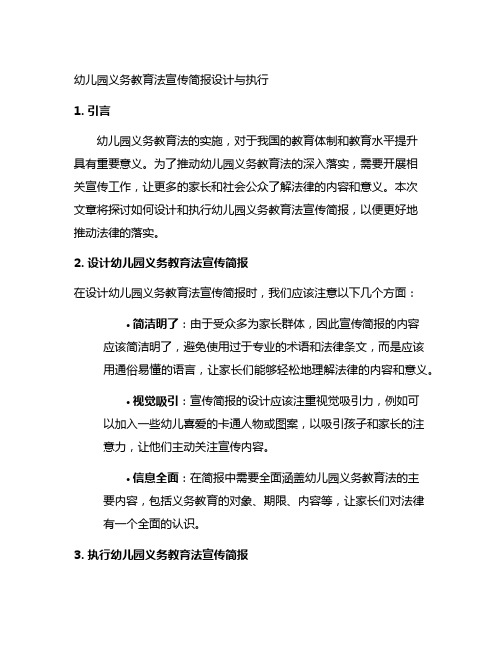 幼儿园义务教育法宣传简报设计与执行

1. 引言

幼儿园义务教育法的实施，对于我国的教育体制和教育水平提升具有重要意义。为了推动幼儿园义务教育法的深入落实，需要开展相关宣传工作，让更多的家长和社会公众了解法律的内容和意义。本次文章将探讨如何设计和执行幼儿园义务教育法宣传简报，以便更好地推动法律的落实。

2. 设计幼儿园义务教育法宣传简报

在设计幼儿园义务教育法宣传简报时，我们应该注意以下几个方面：

• 简洁明了：由于受众多为家长群体，因此宣传简报的内容应该简洁明了，避免使用过于专业的术语和法律条文，而是应该用通俗易懂的语言，让家长们能够轻松地理解法律的内容和意义。

• 视觉吸引：宣传简报的设计应该注重视觉吸引力，例如可以加入一些幼儿喜爱的卡通人物或图案，以吸引孩子和家长的注意力，让他们主动关注宣传内容。

• 信息全面：在简报中需要全面涵盖幼儿园义务教育法的主要内容，包括义务教育的对象、期限、内容等，让家长们对法律有一个全面的认识。

3. 执行幼儿园义务教育法宣传简报